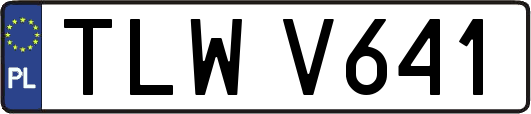 PL

TLW V641